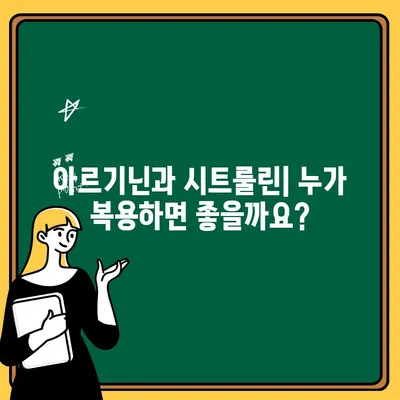 아르기닌과 시트룰린| 누가 복용하면 좋을까요?